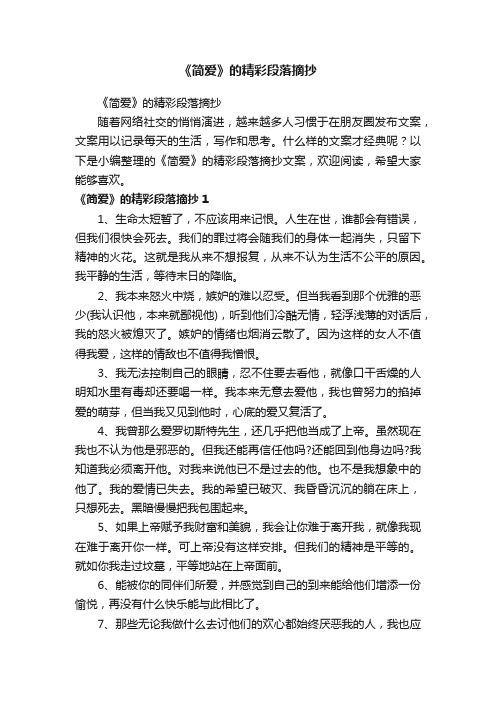 《简爱》的精彩段落摘抄

《简爱》的精彩段落摘抄

随着网络社交的悄悄演进，越来越多人习惯于在朋友圈发布文案，文案用以记录每天的生活，写作和思考。什么样的文案才经典呢？以下是小编整理的《简爱》的精彩段落摘抄文案，欢迎阅读，希望大家能够喜欢。

《简爱》的精彩段落摘抄 1

1、生命太短暂了，不应该用来记恨。人生在世，谁都会有错误，但我们很快会死去。我们的罪过将会随我们的身体一起消失，只留下精神的火花。这就是我从来不想报复，从来不认为生活不公平的原因。我平静的生活，等待末日的降临。

2、我本来怒火中烧，嫉妒的难以忍受。但当我看到那个优雅的恶少(我认识他，本来就鄙视他)，听到他们冷酷无情，轻浮浅薄的对话后，我的怒火被熄灭了。嫉妒的情绪也烟消云散了。因为这样的女人不值得我爱，这样的情敌也不值得我憎恨。

3、我无法控制自己的眼睛，忍不住要去看他，就像口干舌燥的人明知水里有毒却还要喝一样。我本来无意去爱他，我也曾努力的掐掉爱的萌芽，但当我又见到他时，心底的爱又复活了。

4、我曾那么爱罗切斯特先生，还几乎把他当成了上帝。虽然现在我也不认为他是邪恶的。但我还能再信任他吗?还能回到他身边吗?我知道我必须离开他。对我来说他已不是过去的他。也不是我想象中的他了。我的爱情已失去。我的希望已破灭、我昏昏沉沉的躺在床上，只想死去。黑暗慢慢把我包围起来。

5、如果上帝赋予我财富和美貌，我会让你难于离开我，就像我现在难于离开你一样。可上帝没有这样安排。但我们的精神是平等的。就如你我走过坟墓，平等地站在上帝面前。

6、能被你的同伴们所爱，并感觉到自己的到来能给他们增添一份愉悦，再没有什么快乐能与此相比了。

7、那些无论我做什么去讨他们的欢心都始终厌恶我的人，我也应